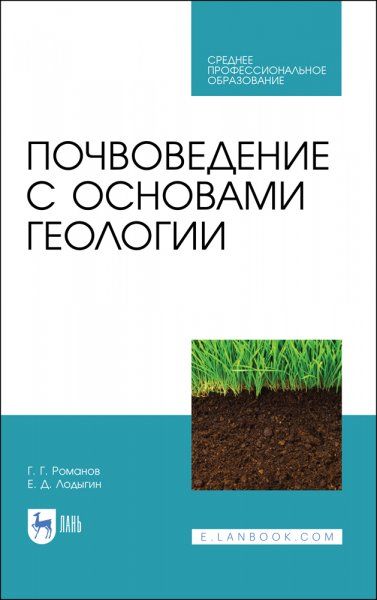 СРЕДНЕЕ ПРОФЕССИОНАЛЬНОЕ ОБРАЗОВАНИЕ

ПОЧВОВЕДЕНИЕ С ОСНОВАМИ ГЕОЛОГИИ

Г. Г. Романов
Е. Д. Лодыгин

ЛАНЬ

E.LANBOOK.COM